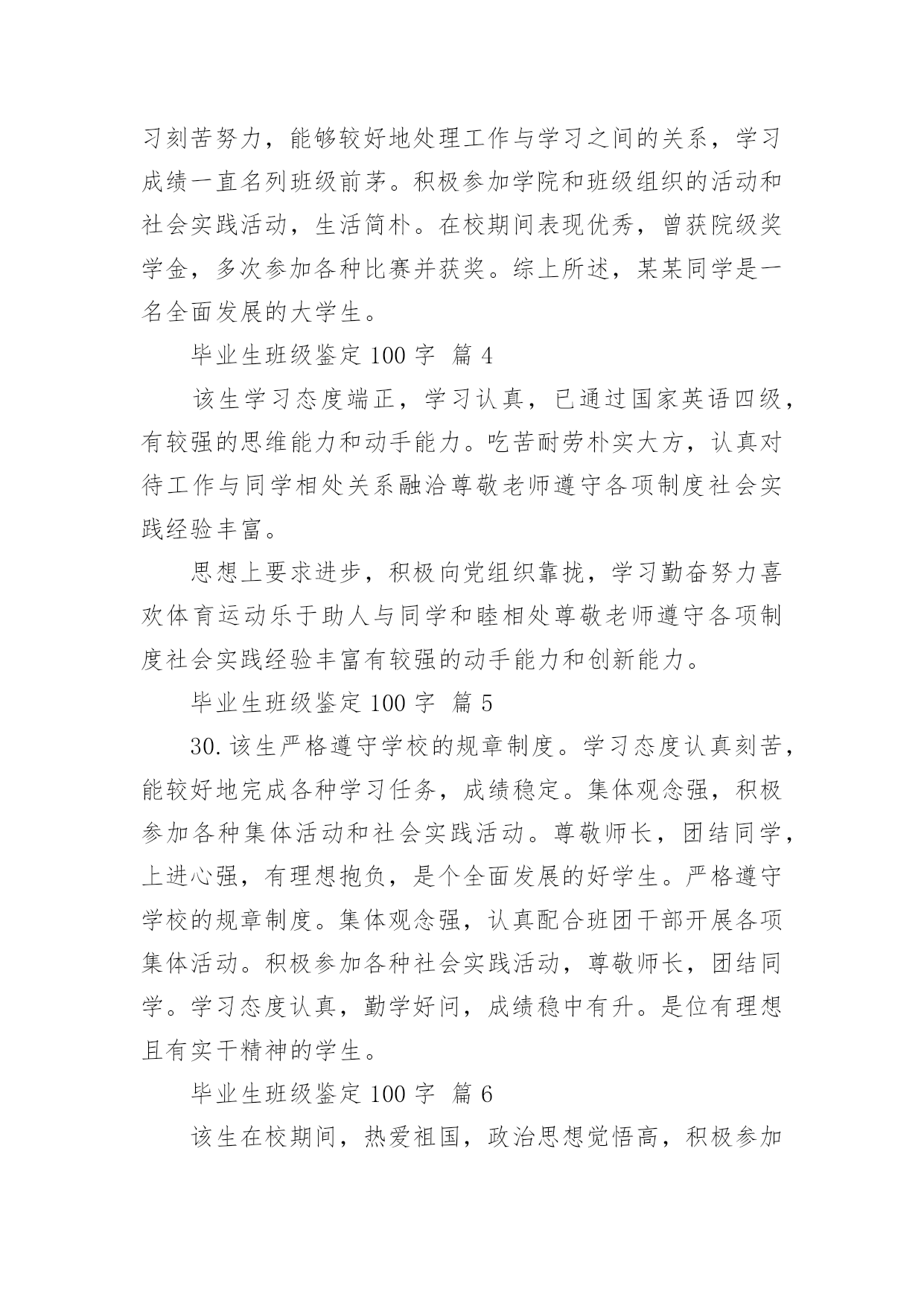 习刻苦努力，能够较好地处理工作与学习之间的关系，学习成绩一直名列班级前茅。积极参加学院和班级组织的活动和社会实践活动，生活简朴。在校期间表现优秀，曾获院级奖学金，多次参加各种比赛并获奖。综上所述，某某同学是一名全面发展的大学生。

毕业生班级鉴定 100 字 篇 4

该生学习态度端正，学习认真，已通过国家英语四级，有较强的思维能力和动手能力。吃苦耐劳朴实大方，认真对待工作与同学相处关系融洽尊敬老师遵守各项制度社会实践经验丰富。

思想上要求进步，积极向党组织靠拢，学习勤奋努力喜欢体育运动乐于助人与同学和睦相处尊敬老师遵守各项制度社会实践经验丰富有较强的动手能力和创新能力。

毕业生班级鉴定 100 字 篇 5

30.该生严格遵守学校的规章制度。学习态度认真刻苦，能较好地完成各种学习任务，成绩稳定。集体观念强，积极参加各种集体活动和社会实践活动。尊敬师长，团结同学，上进心强，有理想抱负，是个全面发展的好学生。严格遵守学校的规章制度。集体观念强，认真配合班团干部开展各项集体活动。积极参加各种社会实践活动，尊敬师长，团结同学。学习态度认真，勤学好问，成绩稳中有升。是位有理想且有实干精神的学生。

毕业生班级鉴定 100 字 篇 6

该生在校期间，热爱祖国，政治思想觉悟高，积极参加